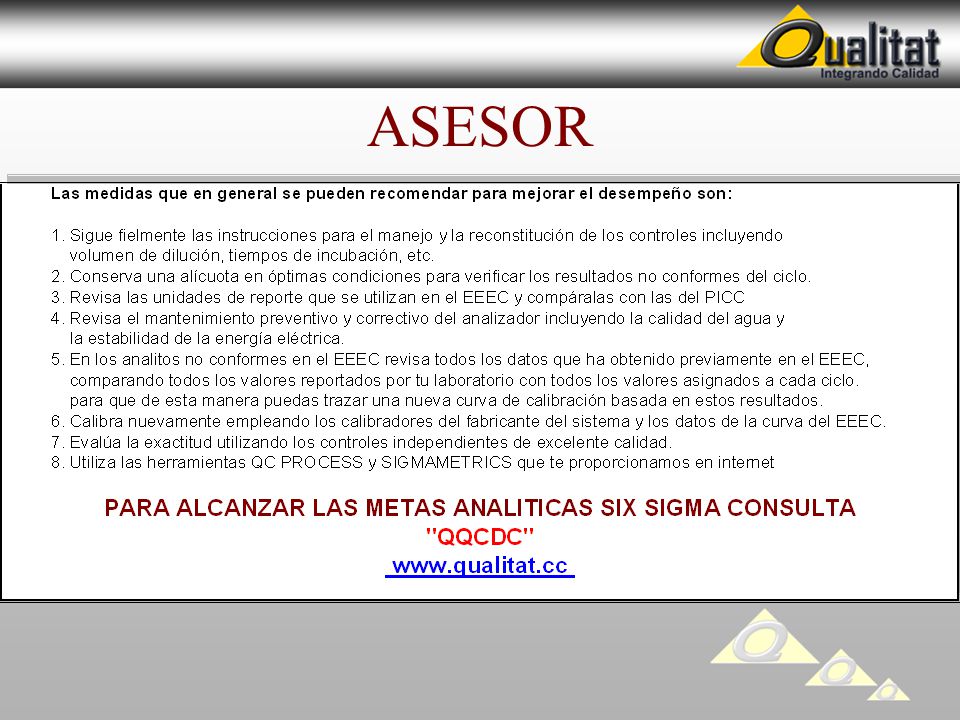 Qualitat
Integrando Calidad

ASESOR

Las medidas que en general se pueden recomendar para mejorar el desempeño son:

1. Sigue fielmente las instrucciones para el manejo y la reconstitución de los controles incluyendo volumen de dilución, tiempos de incubación, etc.
2. Conserva una alícuota en óptimas condiciones para verificar los resultados no conformes del ciclo.
3. Revisa las unidades de reporte que se utilizan en el EEEC y compáralas con las del PICC
4. Revisa el mantenimiento preventivo y correctivo del analizador incluyendo la calidad del agua y la estabilidad de la energía eléctrica.
5. En los analitos no conformes en el EEEC revisa todos los datos que ha obtenido previamente en el EEEC, comparando todos los valores reportados por tu laboratorio con todos los valores asignados a cada ciclo. para que de esta manera puedas trazar una nueva curva de calibración basada en estos resultados.
6. Calibra nuevamente empleando los calibradores del fabricante del sistema y los datos de la curva del EEEC.
7. Evalúa la exactitud utilizando los controles independientes de excelente calidad.
8. Utiliza las herramientas QC PROCESS y SIGMAMETRICS que te proporcionamos en internet

PARA ALCANZAR LAS METAS ANALITICAS SIX SIGMA CONSULTA
"QQCDC"
www.qualitat.cc